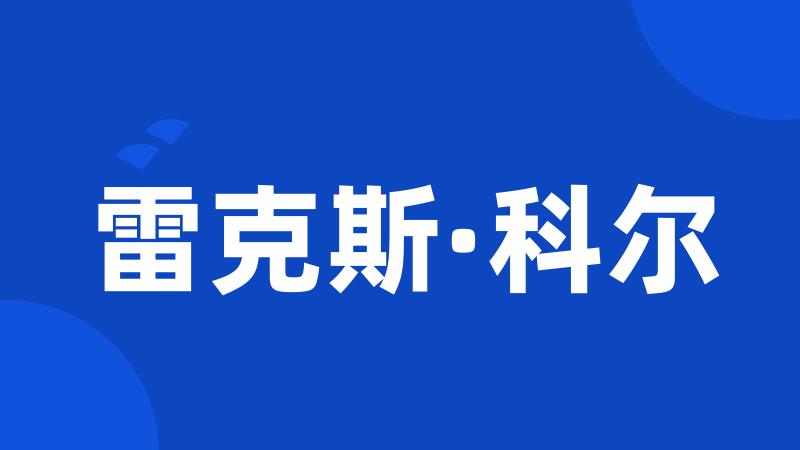 雷克斯·科尔